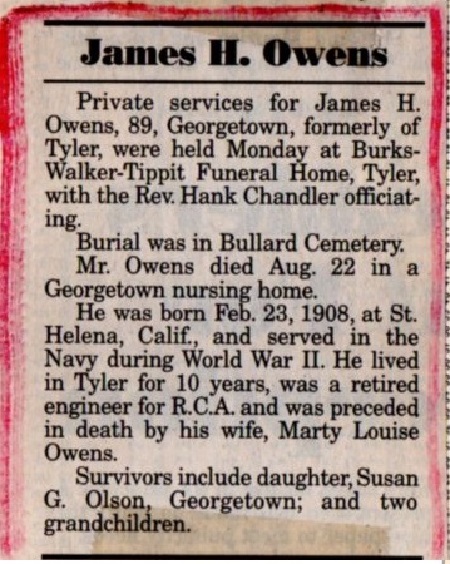 James H. Owens

Private services for James H. Owens, 89, Georgetown, formerly of Tyler, were held Monday at Burks-Walker-Tippit Funeral Home, Tyler, with the Rev. Hank Chandler officiating.

Burial was in Bullard Cemetery.

Mr. Owens died Aug. 22 in a Georgetown nursing home.

He was born Feb. 23, 1908, at St. Helena, Calif., and served in the Navy during World War II. He lived in Tyler for 10 years, was a retired engineer for R.C.A. and was preceded in death by his wife, Marty Louise Owens.

Survivors include daughter, Susan G. Olson, Georgetown; and two grandchildren.